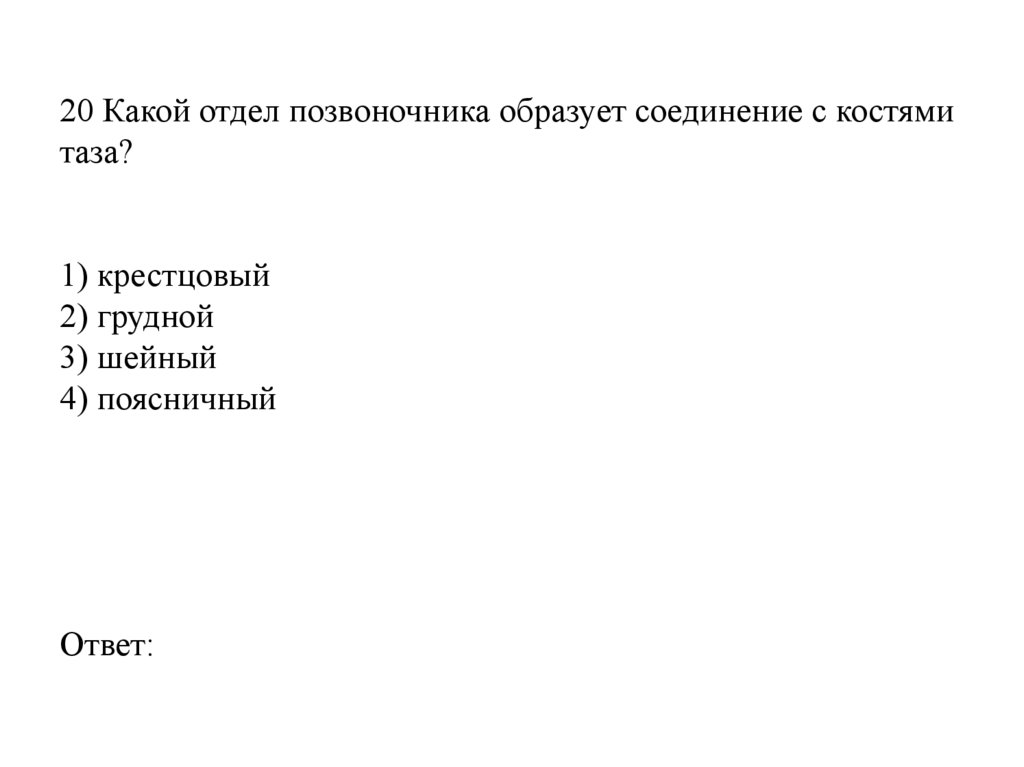 20 Какой отдел позвоночника образует соединение с костями таза?

1) крестцовый
2) грудной
3) шейный
4) поясничный

Ответ: